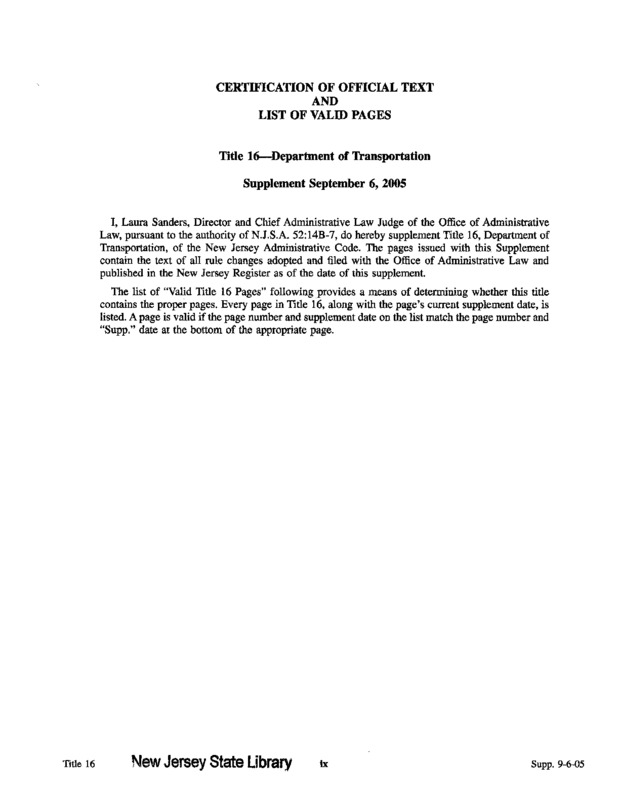 CERTIFICATION OF OFFICIAL TEXT
AND
LIST OF VALID PAGES

Title 16—Department of Transportation

Supplement September 6, 2005

I, Laura Sanders, Director and Chief Administrative Law Judge of the Office of Administrative Law, pursuant to the authority of N.J.S.A. 52:14B-7, do hereby supplement Title 16, Department of Transportation, of the New Jersey Administrative Code. The pages issued with this Supplement contain the text of all rule changes adopted and filed with the Office of Administrative Law and published in the New Jersey Register as of the date of this supplement.

The list of "Valid Title 16 Pages" following provides a means of determining whether this title contains the proper pages. Every page in Title 16, along with the page's current supplement date, is listed. A page is valid if the page number and supplement date on the list match the page number and "Supp." date at the bottom of the appropriate page.

Title 16 New Jersey State Library ix Supp. 9-6-05